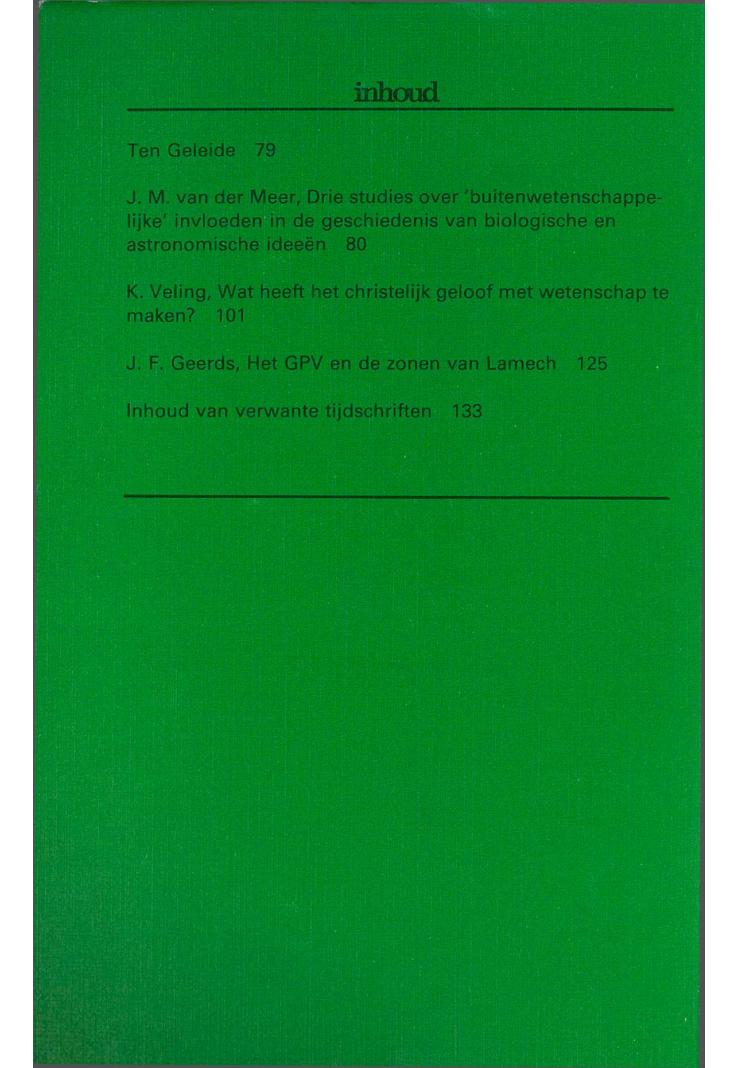 inhoud

Ten Geleide 79

J. M. van der Meer, Drie studies over 'buitenwetenschappelijke' invloeden in de geschiedenis van biologische en astronomische ideeën 80

K. Veling, Wat heeft het christelijk geloof met wetenschap te maken? 101

J. F. Geerds, Het GPV en de zonen van Lamech 125

Inhoud van verwante tijdschriften 133